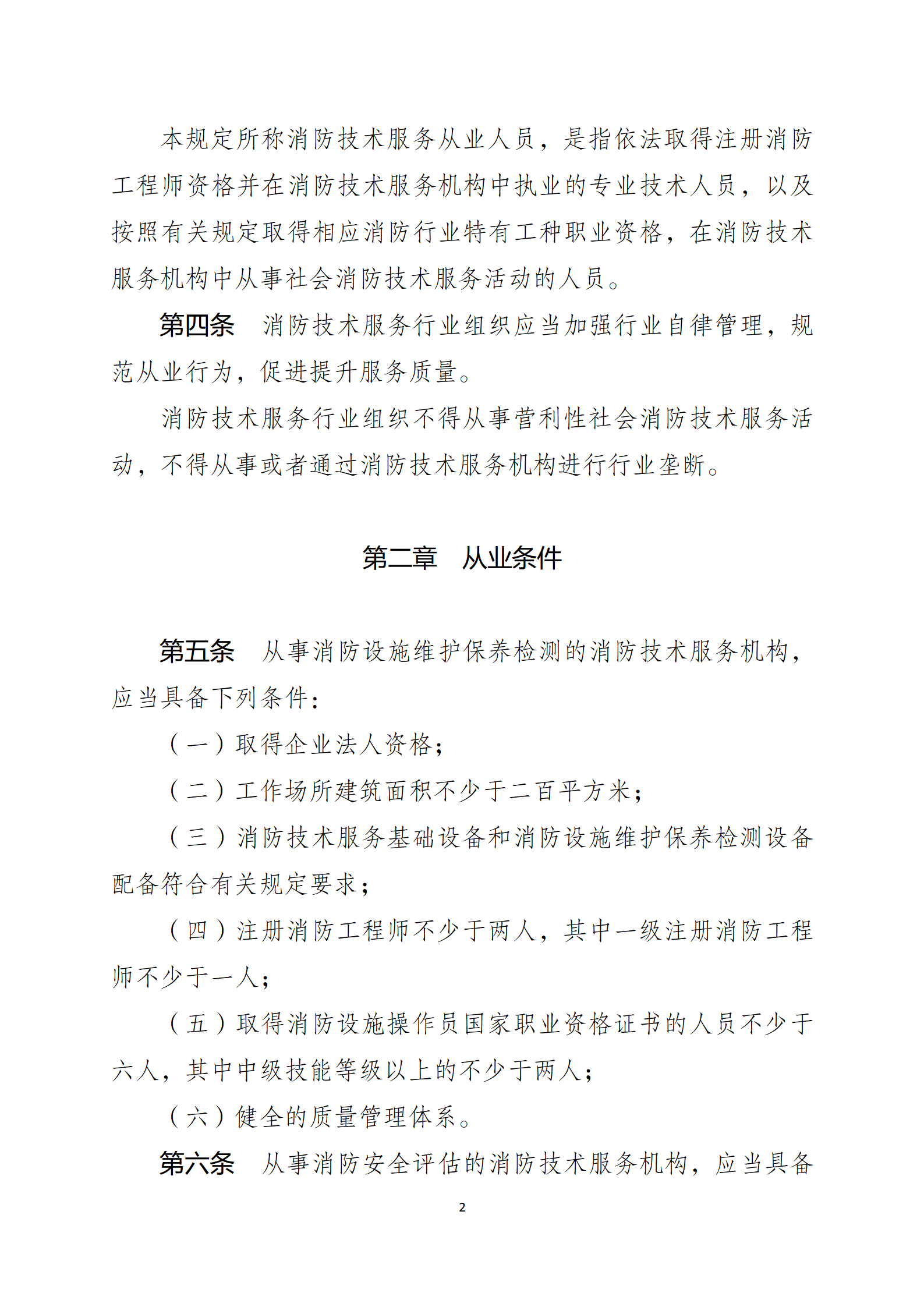 本规定所称消防技术服务从业人员，是指依法取得注册消防工程师资格并在消防技术服务机构中执业的专业技术人员，以及按照有关规定取得相应消防行业特有工种职业资格，在消防技术服务机构中从事社会消防技术服务活动的人员。

第四条　消防技术服务行业组织应当加强行业自律管理，规范从业行为，促进提升服务质量。

消防技术服务行业组织不得从事营利性社会消防技术服务活动，不得从事或者通过消防技术服务机构进行行业垄断。

第二章　从业条件

第五条　从事消防设施维护保养检测的消防技术服务机构，应当具备下列条件：

（一）取得企业法人资格；

（二）工作场所建筑面积不少于二百平方米；

（三）消防技术服务基础设备和消防设施维护保养检测设备配备符合有关规定要求；

（四）注册消防工程师不少于两人，其中一级注册消防工程师不少于一人；

（五）取得消防设施操作员国家职业资格证书的人员不少于六人，其中中级技能等级以上的不少于两人；

（六）健全的质量管理体系。

第六条　从事消防安全评估的消防技术服务机构，应当具备

2